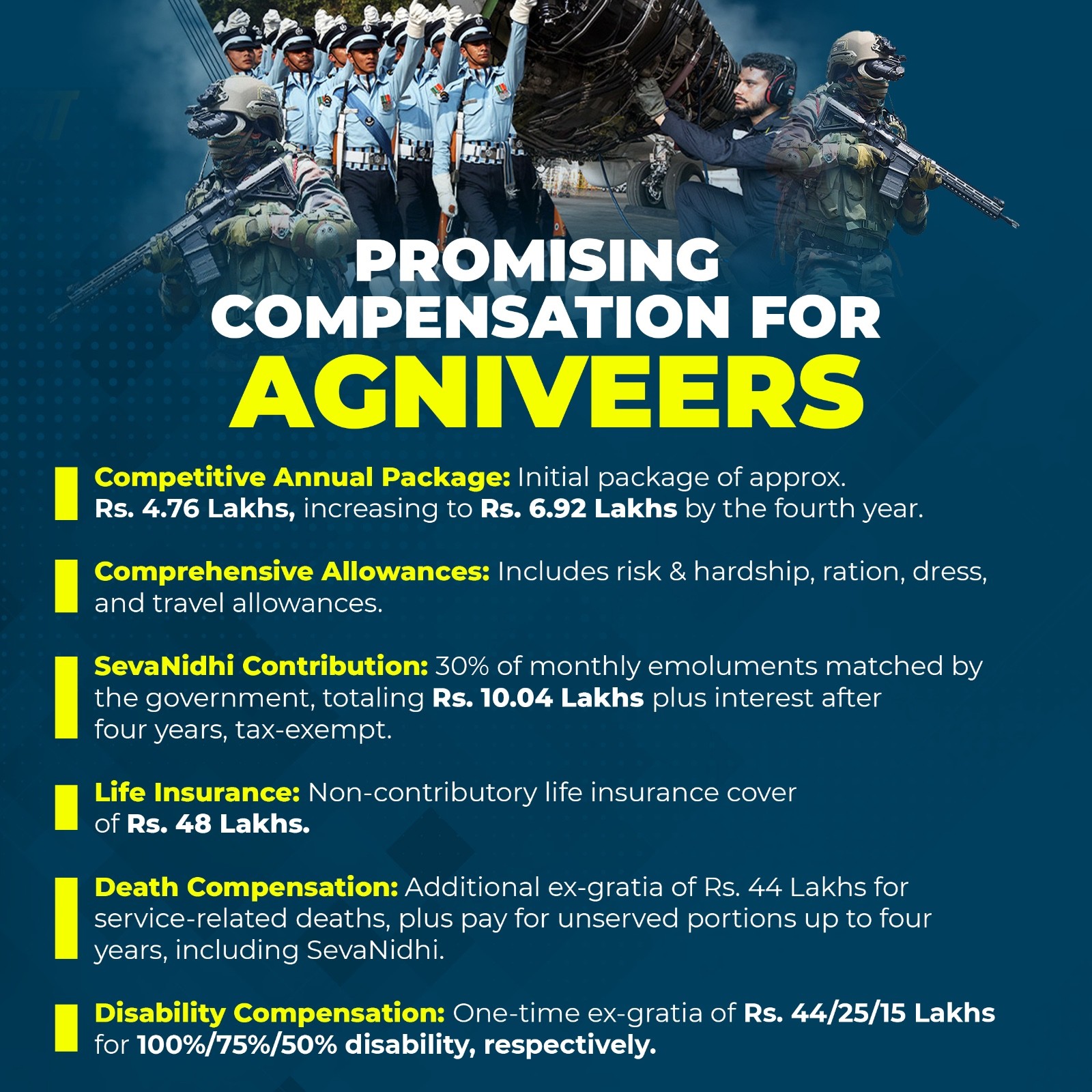 PROMISING COMPENSATION FOR AGNIVEERS

Competitive Annual Package: Initial package of approx. Rs. 4.76 Lakhs, increasing to Rs. 6.92 Lakhs by the fourth year.

Comprehensive Allowances: Includes risk & hardship, ration, dress, and travel allowances.

SevaNidhi Contribution: 30% of monthly emoluments matched by the government, totaling Rs. 10.04 Lakhs plus interest after four years, tax-exempt.

Life Insurance: Non-contributory life insurance cover of Rs. 48 Lakhs.

Death Compensation: Additional ex-gratia of Rs. 44 Lakhs for service-related deaths, plus pay for unserved portions up to four years, including SevaNidhi.

Disability Compensation: One-time ex-gratia of Rs. 44/25/15 Lakhs for 100%/75%/50% disability, respectively.